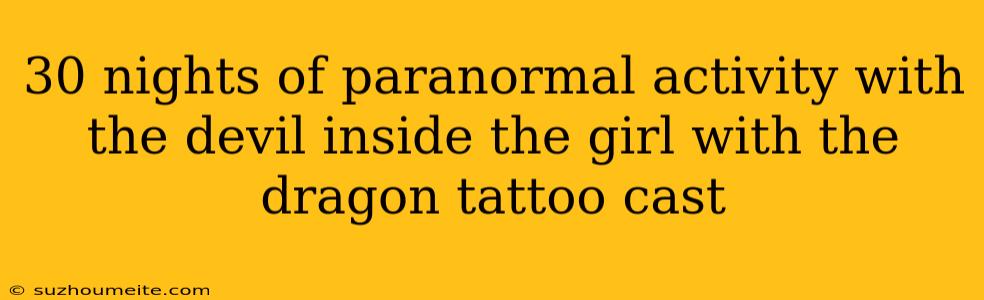 30 nights of paranormal activity with the devil inside the girl with the dragon tattoo cast

© suzhoumeite.com